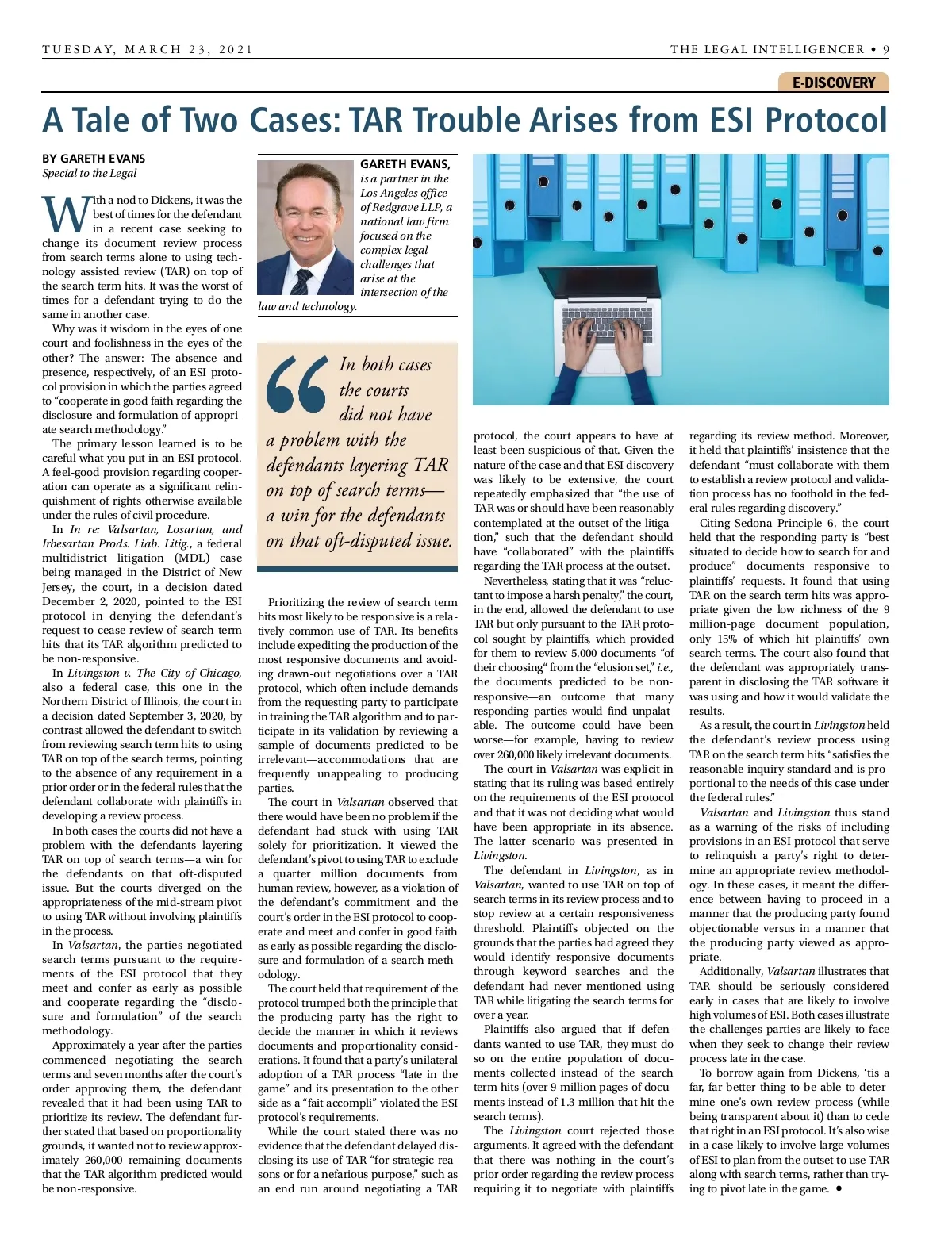 TUESDAY, MARCH 23, 2021

THE LEGAL INTELLIGENCER • 9

E-DISCOVERY

A Tale of Two Cases: TAR Trouble Arises from ESI Protocol

BY GARETH EVANS
Special to the Legal

With a nod to Dickens, it was the best of times for the defendant in a recent case seeking to change its document review process from search terms alone to using technology assisted review (TAR) on top of the search term hits. It was the worst of times for a defendant trying to do the same in another case.

Why was it wisdom in the eyes of one court and foolishness in the eyes of the other? The answer: The absence and presence, respectively, of an ESI protocol provision in which the parties agreed to "cooperate in good faith regarding the disclosure and formulation of appropriate search methodology."

The primary lesson learned is to be careful what you put in an ESI protocol. A feel-good provision regarding cooperation can operate as a significant relinquishment of rights otherwise available under the rules of civil procedure.

In In re: Valsartan, Losartan, and Irbesartan Prods. Liab. Litig., a federal multidistrict litigation (MDL) case being managed in the District of New Jersey, the court, in a decision dated December 2, 2020, pointed to the ESI protocol in denying the defendant's request to cease review of search term hits that its TAR algorithm predicted to be non-responsive.

In Livingston v. The City of Chicago, also a federal case, this one in the Northern District of Illinois, the court in a decision dated September 3, 2020, by contrast allowed the defendant to switch from reviewing search term hits to using TAR on top of the search terms, pointing to the absence of any requirement in a prior order or in the federal rules that the defendant collaborate with plaintiffs in developing a review process.

In both cases the courts did not have a problem with the defendants layering TAR on top of search terms—a win for the defendants on that oft-disputed issue. But the courts diverged on the appropriateness of the mid-stream pivot to using TAR without involving plaintiffs in the process.

In Valsartan, the parties negotiated search terms pursuant to the requirements of the ESI protocol that they meet and confer as early as possible and cooperate regarding the "disclosure and formulation" of the search methodology.

Approximately a year after the parties commenced negotiating the search terms and seven months after the court's order approving them, the defendant revealed that it had been using TAR to prioritize its review. The defendant further stated that based on proportionality grounds, it wanted not to review approximately 260,000 remaining documents that the TAR algorithm predicted would be non-responsive.

GARETH EVANS, is a partner in the Los Angeles office of Redgrave LLP, a national law firm focused on the complex legal challenges that arise at the intersection of the law and technology.

In both cases the courts did not have a problem with the defendants layering TAR on top of search terms—a win for the defendants on that oft-disputed issue.

Prioritizing the review of search term hits most likely to be responsive is a relatively common use of TAR. Its benefits include expediting the production of the most responsive documents and avoiding drawn-out negotiations over a TAR protocol, which often include demands from the requesting party to participate in training the TAR algorithm and to participate in its validation by reviewing a sample of documents predicted to be irrelevant—accommodations that are frequently unappealing to producing parties.

The court in Valsartan observed that there would have been no problem if the defendant had stuck with using TAR solely for prioritization. It viewed the defendant's pivot to using TAR to exclude a quarter million documents from human review, however, as a violation of the defendant's commitment and the court's order in the ESI protocol to cooperate and meet and confer in good faith as early as possible regarding the disclosure and formulation of a search methodology.

The court held that requirement of the protocol trumped both the principle that the producing party has the right to decide the manner in which it reviews documents and proportionality considerations. It found that a party's unilateral adoption of a TAR process "late in the game" and its presentation to the other side as a "fait accompli" violated the ESI protocol's requirements.

While the court stated there was no evidence that the defendant delayed disclosing its use of TAR "for strategic reasons or for a nefarious purpose," such as an end run around negotiating a TAR protocol, the court appears to have at least been suspicious of that. Given the nature of the case and that ESI discovery was likely to be extensive, the court repeatedly emphasized that "the use of TAR was or should have been reasonably contemplated at the outset of the litigation," such that the defendant should have "collaborated" with the plaintiffs regarding the TAR process at the outset.

Nevertheless, stating that it was "reluctant to impose a harsh penalty," the court, in the end, allowed the defendant to use TAR but only pursuant to the TAR protocol sought by plaintiffs, which provided for them to review 5,000 documents "of their choosing" from the "elusion set," i.e., the documents predicted to be non-responsive—an outcome that many responding parties would find unpalatable. The outcome could have been worse—for example, having to review over 260,000 likely irrelevant documents.

The court in Valsartan was explicit in stating that its ruling was based entirely on the requirements of the ESI protocol and that it was not deciding what would have been appropriate in its absence. The latter scenario was presented in Livingston.

The defendant in Livingston, as in Valsartan, wanted to use TAR on top of search terms in its review process and to stop review at a certain responsiveness threshold. Plaintiffs objected on the grounds that the parties had agreed they would identify responsive documents through keyword searches and the defendant had never mentioned using TAR while litigating the search terms for over a year.

Plaintiffs also argued that if defendants wanted to use TAR, they must do so on the entire population of documents collected instead of the search term hits (over 9 million pages of documents instead of 1.3 million that hit the search terms).

The Livingston court rejected those arguments. It agreed with the defendant that there was nothing in the court's prior order regarding the review process requiring it to negotiate with plaintiffs regarding its review method. Moreover, it held that plaintiffs' insistence that the defendant "must collaborate with them to establish a review protocol and validation process has no foothold in the federal rules regarding discovery."

Citing Sedona Principle 6, the court held that the responding party is "best situated to decide how to search for and produce" documents responsive to plaintiffs' requests. It found that using TAR on the search term hits was appropriate given the low richness of the 9 million-page document population, only 15% of which hit plaintiffs' own search terms. The court also found that the defendant was appropriately transparent in disclosing the TAR software it was using and how it would validate the results.

As a result, the court in Livingston held the defendant's review process using TAR on the search term hits "satisfies the reasonable inquiry standard and is proportional to the needs of this case under the federal rules."

Valsartan and Livingston thus stand as a warning of the risks of including provisions in an ESI protocol that serve to relinquish a party's right to determine an appropriate review methodology. In these cases, it meant the difference between having to proceed in a manner that the producing party found objectionable versus in a manner that the producing party viewed as appropriate.

Additionally, Valsartan illustrates that TAR should be seriously considered early in cases that are likely to involve high volumes of ESI. Both cases illustrate the challenges parties are likely to face when they seek to change their review process late in the case.

To borrow again from Dickens, 'tis a far, far better thing to be able to determine one's own review process (while being transparent about it) than to cede that right in an ESI protocol. It's also wise in a case likely to involve large volumes of ESI to plan from the outset to use TAR along with search terms, rather than trying to pivot late in the game. •